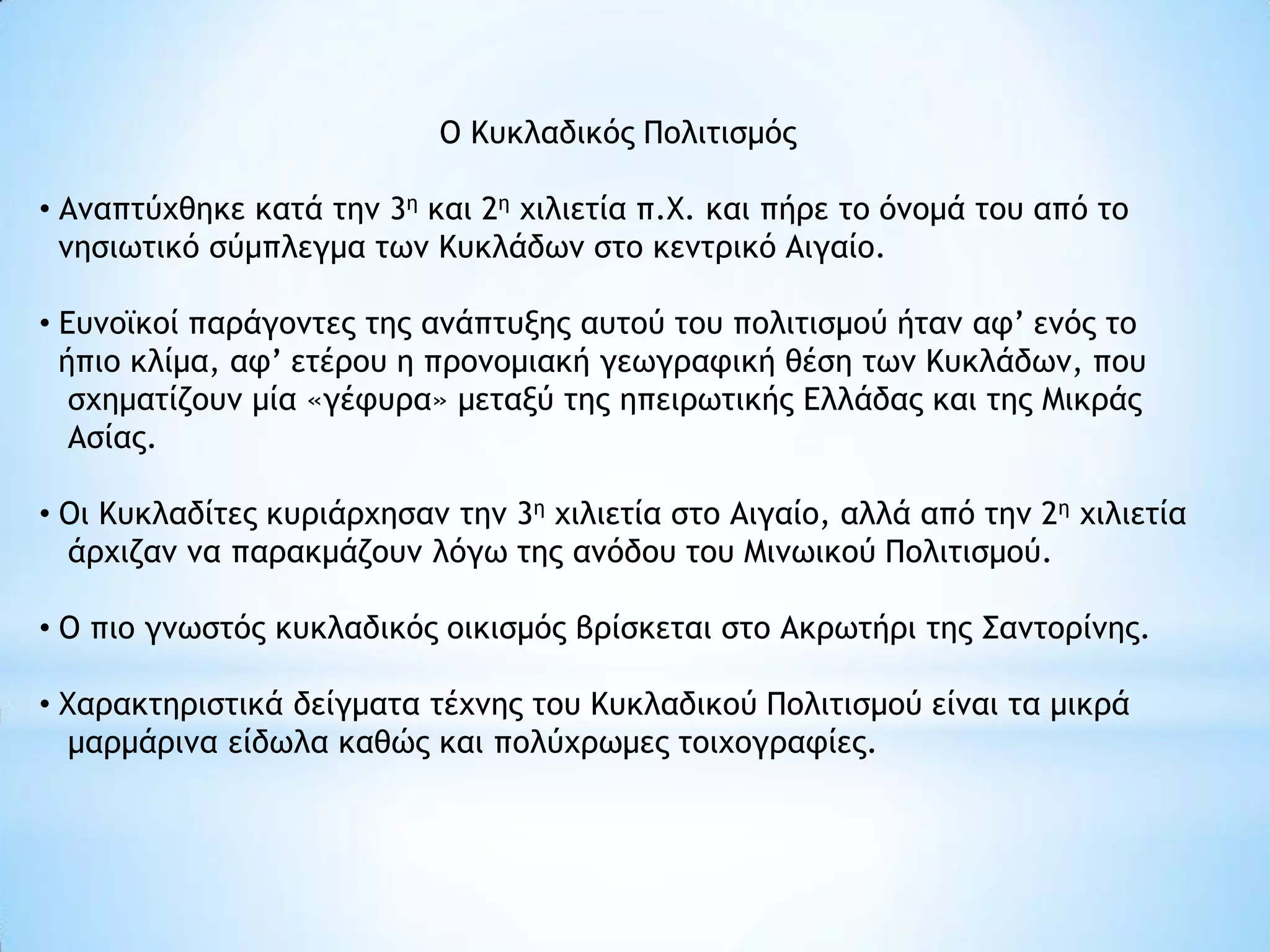 Ο Κυκλαδικός Πολιτισμός

• Αναπτύχθηκε κατά την 3η και 2η χιλιετία π.Χ. και πήρε το όνομά του από το νησιωτικό σύμπλεγμα των Κυκλάδων στο κεντρικό Αιγαίο.

• Ευνοϊκοί παράγοντες της ανάπτυξης αυτού του πολιτισμού ήταν αφ’ ενός το ήπιο κλίμα, αφ’ ετέρου η προνομιακή γεωγραφική θέση των Κυκλάδων, που σχηματίζουν μία «γέφυρα» μεταξύ της ηπειρωτικής Ελλάδας και της Μικράς Ασίας.

• Οι Κυκλαδίτες κυριάρχησαν την 3η χιλιετία στο Αιγαίο, αλλά από την 2η χιλιετία άρχιζαν να παρακμάζουν λόγω της ανόδου του Μινωικού Πολιτισμού.

• Ο πιο γνωστός κυκλαδικός οικισμός βρίσκεται στο Ακρωτήρι της Σαντορίνης.

• Χαρακτηριστικά δείγματα τέχνης του Κυκλαδικού Πολιτισμού είναι τα μικρά μαρμάρινα είδωλα καθώς και πολύχρωμες τοιχογραφίες.